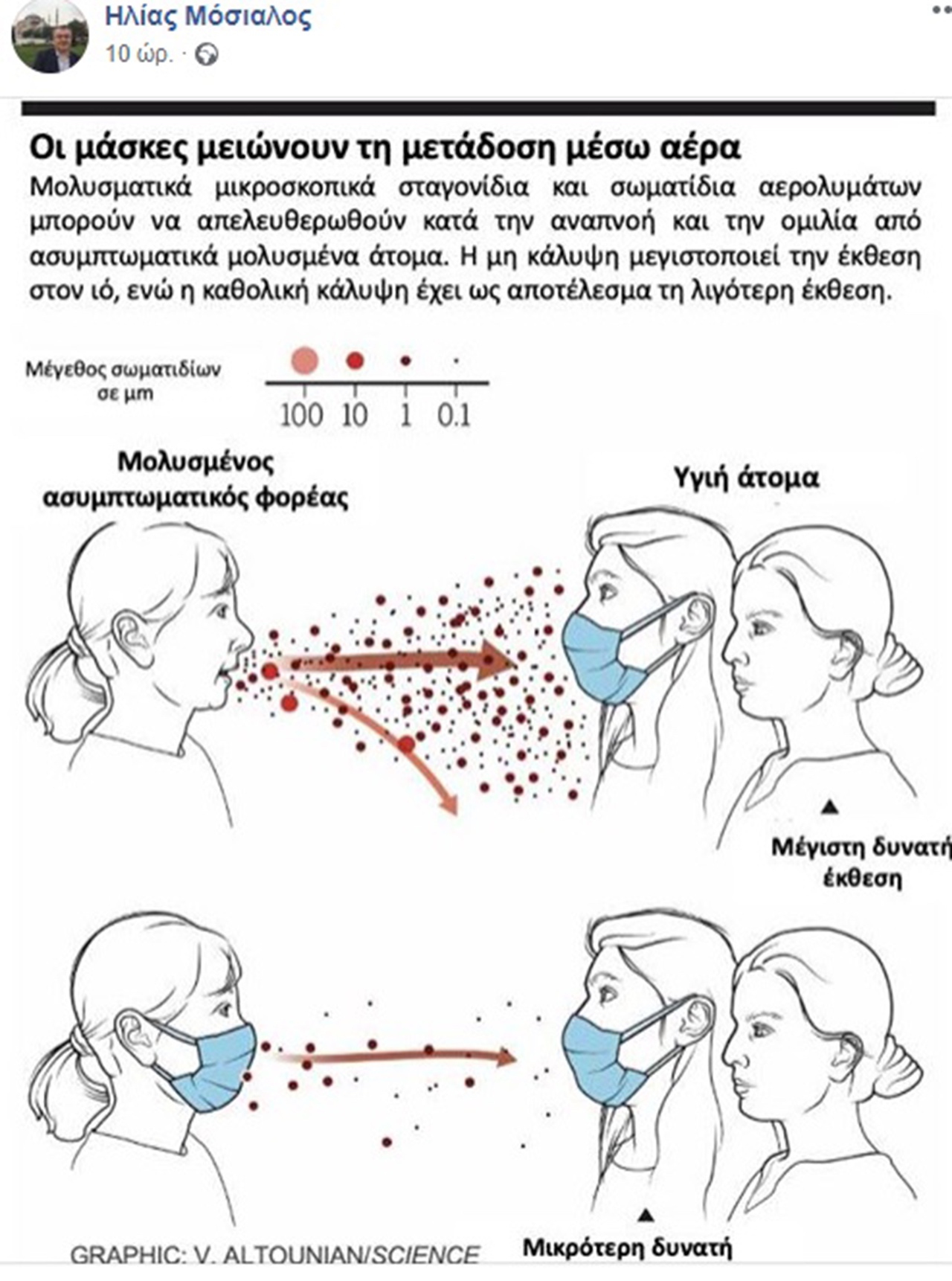 Ηλίας Μόσιαλος
10 ώρ. ·

Οι μάσκες μειώνουν τη μετάδοση μέσω αέρα

Μολυσματικά μικροσκοπικά σταγονίδια και σωματίδια αερολυμάτων μπορούν να απελευθερωθούν κατά την αναπνοή και την ομιλία από ασυμπτωματικά μολυσμένα άτομα. Η μη κάλυψη μεγιστοποιεί την έκθεση στον ιό, ενώ η καθολική κάλυψη έχει ως αποτέλεσμα τη λιγότερη έκθεση.

Μέγεθος σωματιδίων σε μm

100 10 1 0.1

Μολυσμένος ασυμπτωματικός φορέας

Υγιή άτομα

Μέγιστη δυνατή έκθεση

GRAPHIC: V. ALTOUNIAN/SCIENCE

Μικρότερη δυνατή